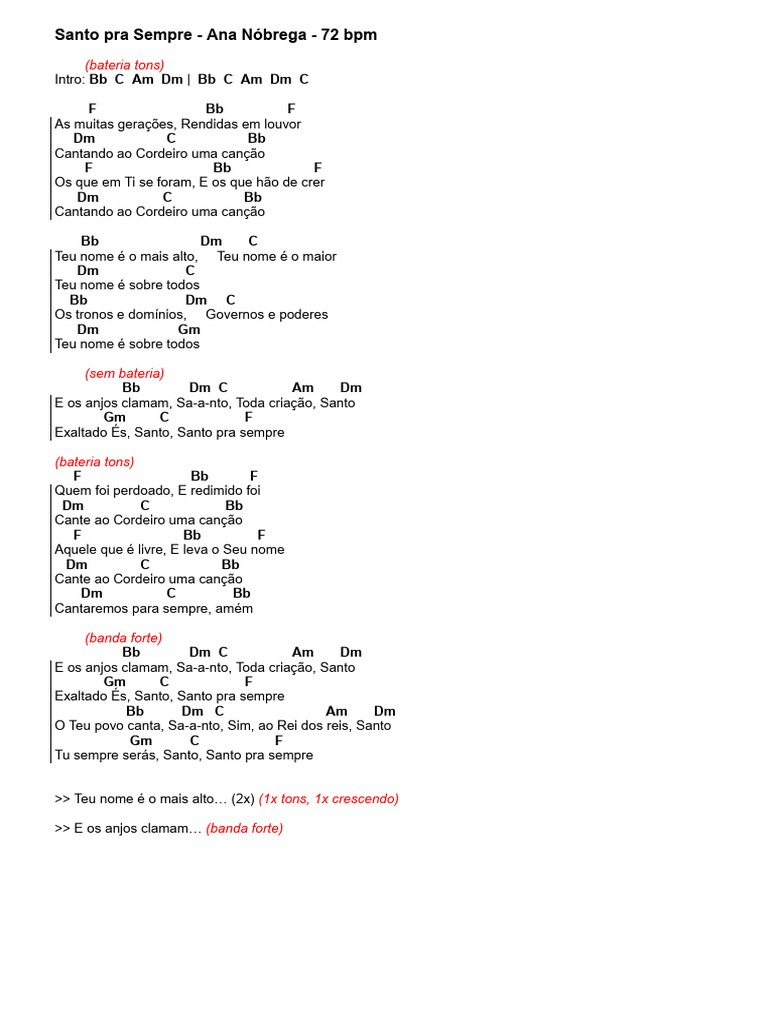 Santo pra Sempre - Ana Nóbrega - 72 bpm

(bateria tons)
Intro: Bb C Am Dm | Bb C Am Dm C

F Bb F
As muitas gerações, Rendidas em louvor
Dm C Bb
Cantando ao Cordeiro uma canção
F Bb F
Os que em Ti se foram, E os que hão de crer
Dm C Bb
Cantando ao Cordeiro uma canção

Bb Dm C
Teu nome é o mais alto, Teu nome é o maior
Dm C
Teu nome é sobre todos
Bb Dm C
Os tronos e domínios, Governos e poderes
Dm Gm
Teu nome é sobre todos

(sem bateria)
Bb Dm C Am Dm
E os anjos clamam, Sa-a-nto, Toda criação, Santo
Gm C F
Exaltado És, Santo, Santo pra sempre

(bateria tons)
F Bb F
Quem foi perdoado, E redimido foi
Dm C Bb
Cante ao Cordeiro uma canção
F Bb F
Aquele que é livre, E leva o Seu nome
Dm C Bb
Cante ao Cordeiro uma canção
Dm C Bb
Cantaremos para sempre, amém

(banda forte)
Bb Dm C Am Dm
E os anjos clamam, Sa-a-nto, Toda criação, Santo
Gm C F
Exaltado És, Santo, Santo pra sempre
Bb Dm C Am Dm
O Teu povo canta, Sa-a-nto, Sim, ao Rei dos reis, Santo
Gm C F
Tu sempre serás, Santo, Santo pra sempre

>> Teu nome é o mais alto… (2x) (1x tons, 1x crescendo)

>> E os anjos clamam… (banda forte)